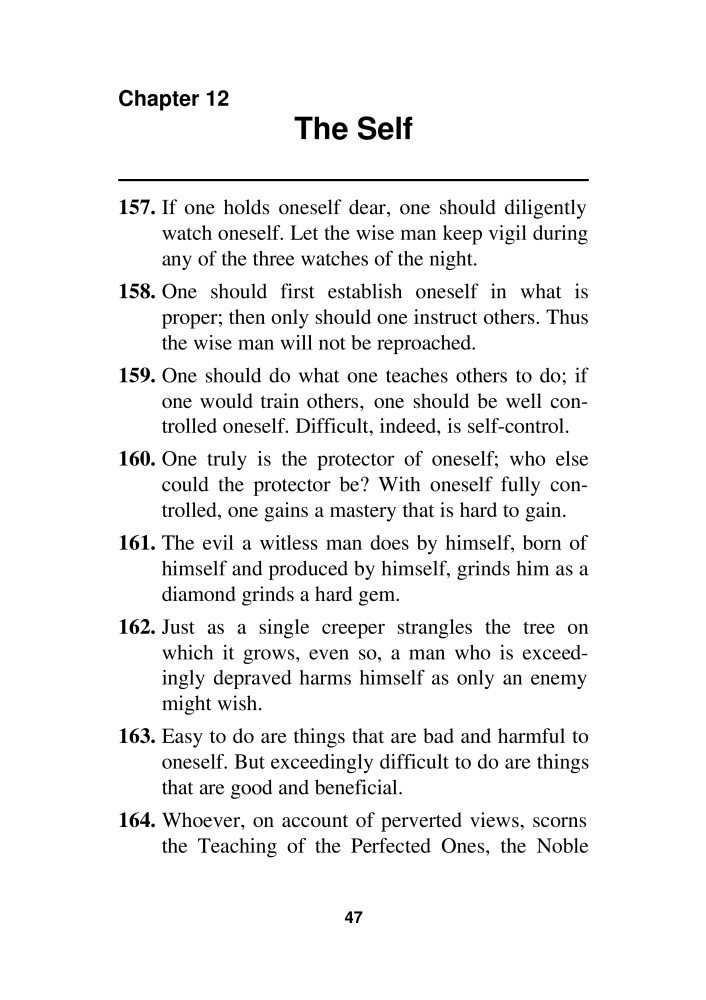 Chapter 12

The Self

157. If one holds oneself dear, one should diligently watch oneself. Let the wise man keep vigil during any of the three watches of the night.

158. One should first establish oneself in what is proper; then only should one instruct others. Thus the wise man will not be reproached.

159. One should do what one teaches others to do; if one would train others, one should be well controlled oneself. Difficult, indeed, is self-control.

160. One truly is the protector of oneself; who else could the protector be? With oneself fully controlled, one gains a mastery that is hard to gain.

161. The evil a witless man does by himself, born of himself and produced by himself, grinds him as a diamond grinds a hard gem.

162. Just as a single creeper strangles the tree on which it grows, even so, a man who is exceedingly depraved harms himself as only an enemy might wish.

163. Easy to do are things that are bad and harmful to oneself. But exceedingly difficult to do are things that are good and beneficial.

164. Whoever, on account of perverted views, scorns the Teaching of the Perfected Ones, the Noble

47